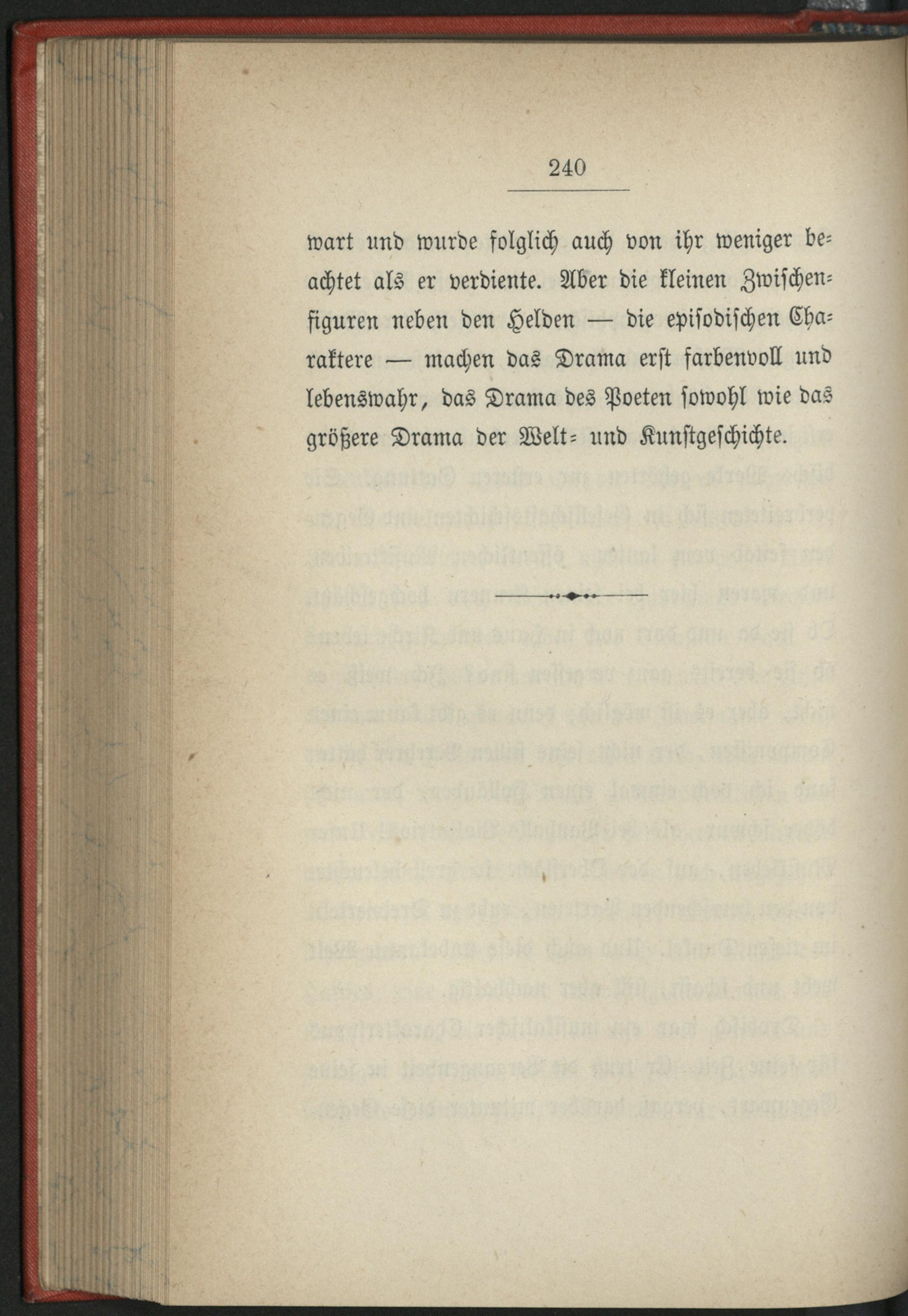 240

wart und wurde folglich auch von ihr weniger beachtet als er verdiente. Aber die kleinen Zwischenfiguren neben den Helden — die episodischen Charaktere — machen das Drama erst farbenvoll und lebenswahr, das Drama des Poeten sowohl wie das größere Drama der Welt= und Kunstgeschichte.